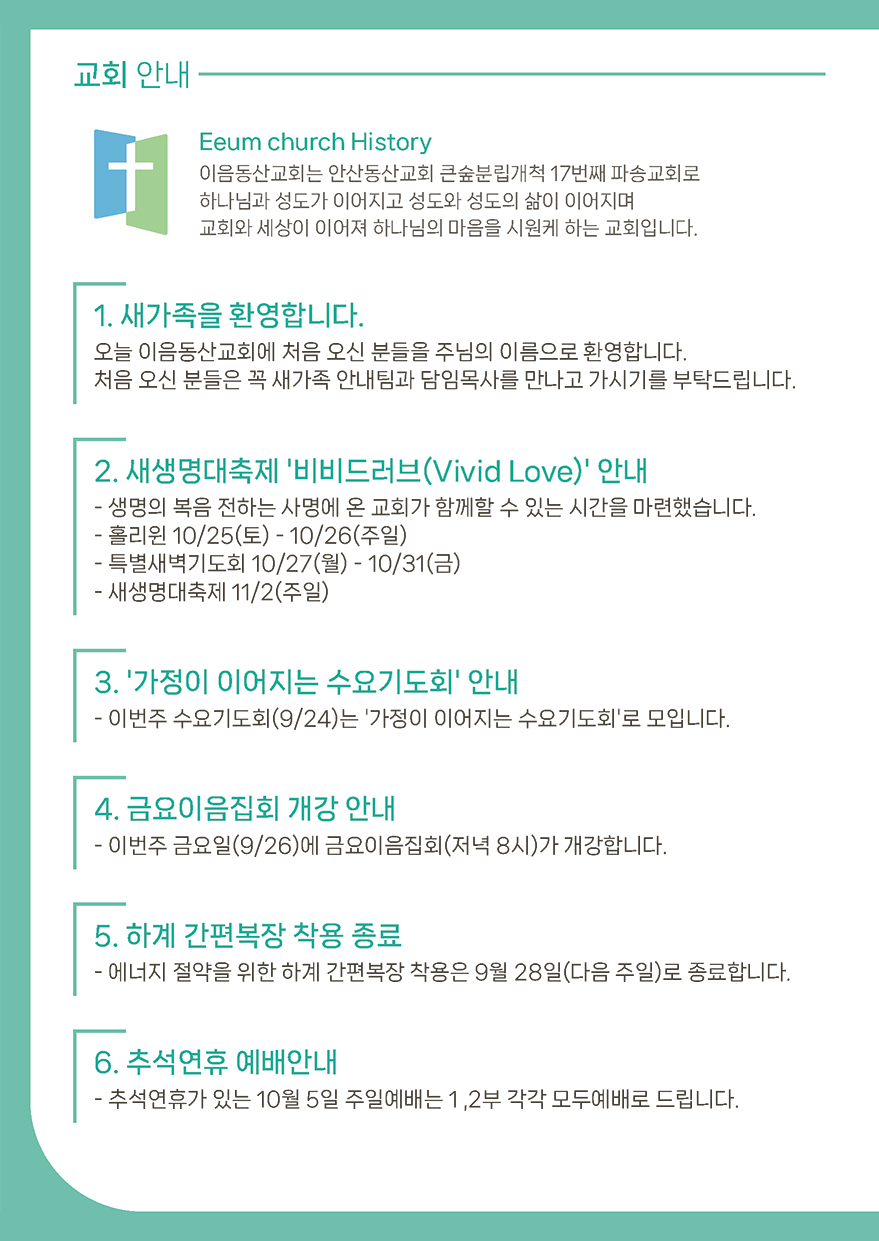 교회 안내

Eeum church History
이음동산교회는 안산동산교회 큰숲분립개척 17번째 파송교회로 하나님과 성도가 이어지고 성도와 성도의 삶이 이어지며 교회와 세상이 이어져 하나님의 마음을 시원케 하는 교회입니다.

1. 새가족을 환영합니다.
오늘 이음동산교회에 처음 오신 분들을 주님의 이름으로 환영합니다.
처음 오신 분들은 꼭 새가족 안내팀과 담임목사를 만나고 가시기를 부탁드립니다.

2. 새생명대축제 '비비드러브(Vivid Love)' 안내
- 생명의 복음 전하는 사명에 온 교회가 함께할 수 있는 시간을 마련했습니다.
- 홀리윈 10/25(토) - 10/26(주일)
- 특별새벽기도회 10/27(월) - 10/31(금)
- 새생명대축제 11/2(주일)

3. '가정이 이어지는 수요기도회' 안내
- 이번주 수요기도회(9/24)는 '가정이 이어지는 수요기도회'로 모입니다.

4. 금요이음집회 개강 안내
- 이번주 금요일(9/26)에 금요이음집회(저녁 8시)가 개강합니다.

5. 하계 간편복장 착용 종료
- 에너지 절약을 위한 하계 간편복장 착용은 9월 28일(다음 주일)로 종료합니다.

6. 추석연휴 예배안내
- 추석연휴가 있는 10월 5일 주일예배는 1,2부 각각 모두예배로 드립니다.